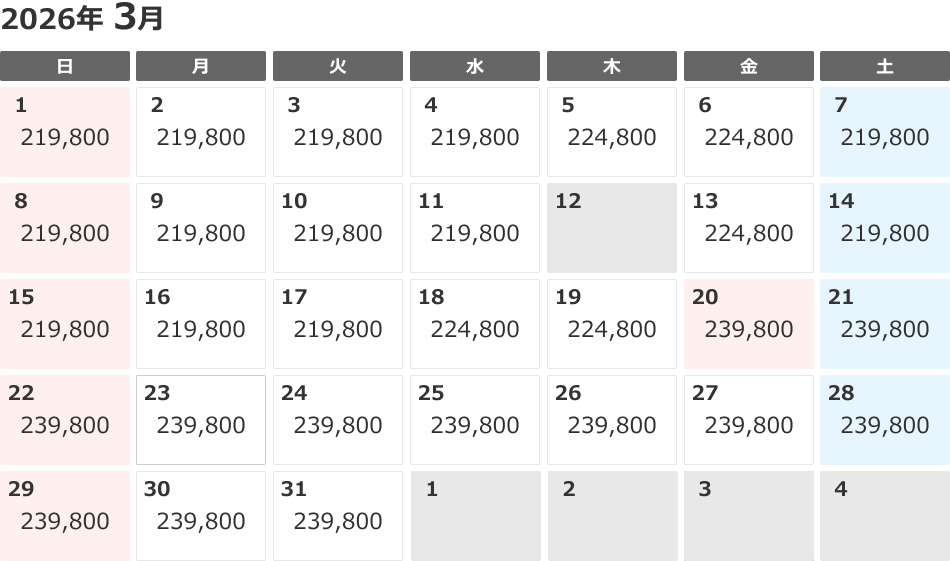 2026年 3月

| 日 | 月 | 火 | 水 | 木 | 金 | 土 |
|---|---|---|---|---|---|---|
| 1 219,800 | 2 219,800 | 3 219,800 | 4 219,800 | 5 224,800 | 6 224,800 | 7 219,800 |
| 8 219,800 | 9 219,800 | 10 219,800 | 11 219,800 | 12 | 13 224,800 | 14 219,800 |
| 15 219,800 | 16 219,800 | 17 219,800 | 18 224,800 | 19 224,800 | 20 239,800 | 21 239,800 |
| 22 239,800 | 23 239,800 | 24 239,800 | 25 239,800 | 26 239,800 | 27 239,800 | 28 239,800 |
| 29 239,800 | 30 239,800 | 31 239,800 | 1 | 2 | 3 | 4 |